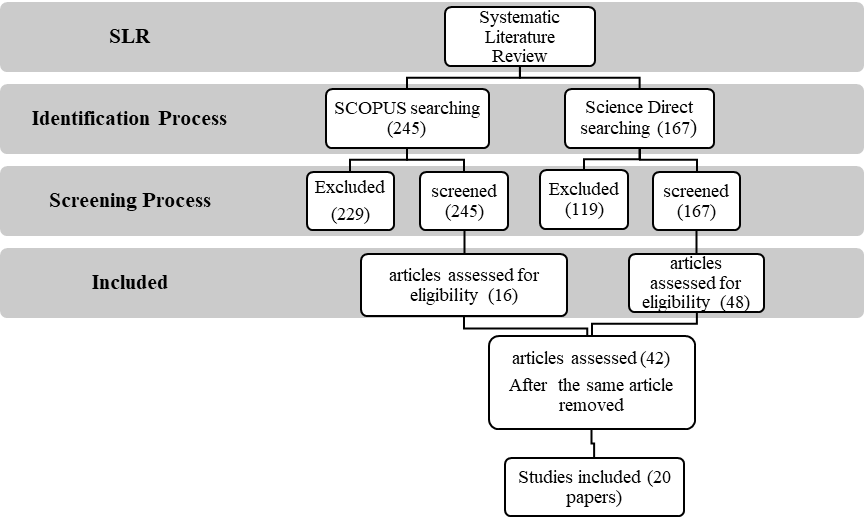 SLR

Systematic Literature Review

Identification Process

SCOPUS searching (245)

Science Direct searching (167)

Screening Process

Excluded (229)

screened (245)

Excluded (119)

screened (167)

Included

articles assessed for eligibility (16)

articles assessed for eligibility (48)

articles assessed (42) After the same article removed

Studies included (20 papers)